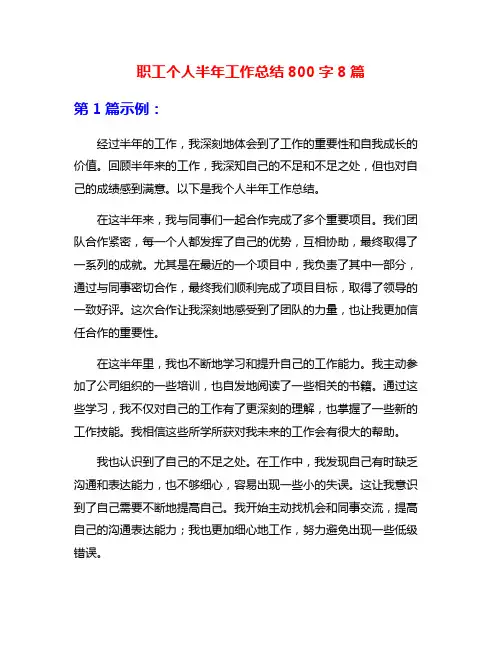 职工个人半年工作总结 800 字 8 篇

第 1 篇示例：

经过半年的工作，我深刻地体会到了工作的重要性和自我成长的价值。回顾半年来的工作，我深知自己的不足和不足之处，但也对自己的成绩感到满意。以下是我个人半年工作总结。

在这半年来，我与同事们一起合作完成了多个重要项目。我们团队合作紧密，每一个人都发挥了自己的优势，互相协助，最终取得了一系列的成就。尤其是在最近的一个项目中，我负责了其中一部分，通过与同事密切合作，最终我们顺利完成了项目目标，取得了领导的一致好评。这次合作让我深刻地感受到了团队的力量，也让我更加信任合作的重要性。

在这半年里，我也不断地学习和提升自己的工作能力。我主动参加了公司组织的一些培训，也自发地阅读了一些相关的书籍。通过这些学习，我不仅对自己的工作有了更深刻的理解，也掌握了一些新的工作技能。我相信这些所学所获对我未来的工作会有很大的帮助。

我也认识到了自己的不足之处。在工作中，我发现自己有时缺乏沟通和表达能力，也不够细心，容易出现一些小的失误。这让我意识到了自己需要不断地提高自己。我开始主动找机会和同事交流，提高自己的沟通表达能力；我也更加细心地工作，努力避免出现一些低级错误。